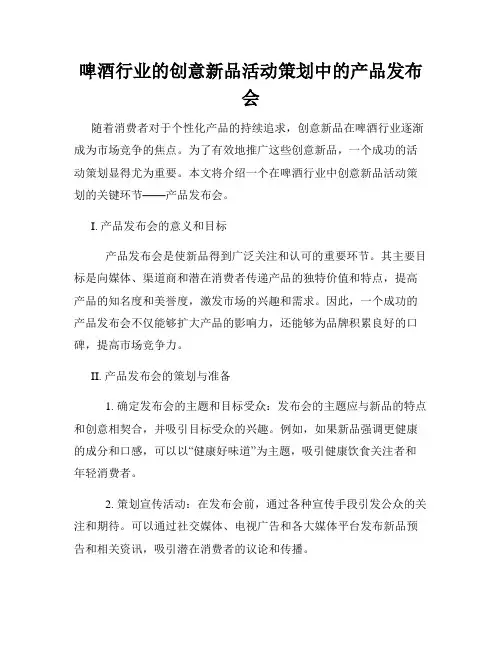 啤酒行业的创意新品活动策划中的产品发布会

随着消费者对于个性化产品的持续追求，创意新品在啤酒行业逐渐成为市场竞争的焦点。为了有效地推广这些创意新品，一个成功的活动策划显得尤为重要。本文将介绍一个在啤酒行业中创意新品活动策划的关键环节——产品发布会。

I. 产品发布会的意义和目标

产品发布会是使新品得到广泛关注和认可的重要环节。其主要目标是向媒体、渠道商和潜在消费者传递产品的独特价值和特点，提高产品的知名度和美誉度，激发市场的兴趣和需求。因此，一个成功的产品发布会不仅能够扩大产品的影响力，还能够为品牌积累良好的口碑，提高市场竞争力。

II. 产品发布会的策划与准备

1. 确定发布会的主题和目标受众：发布会的主题应与新品的特点和创意相契合，并吸引目标受众的兴趣。例如，如果新品强调更健康的成分和口感，可以以“健康好味道”为主题，吸引健康饮食关注者和年轻消费者。

2. 策划宣传活动：在发布会前，通过各种宣传手段引发公众的关注和期待。可以通过社交媒体、电视广告和各大媒体平台发布新品预告和相关资讯，吸引潜在消费者的议论和传播。